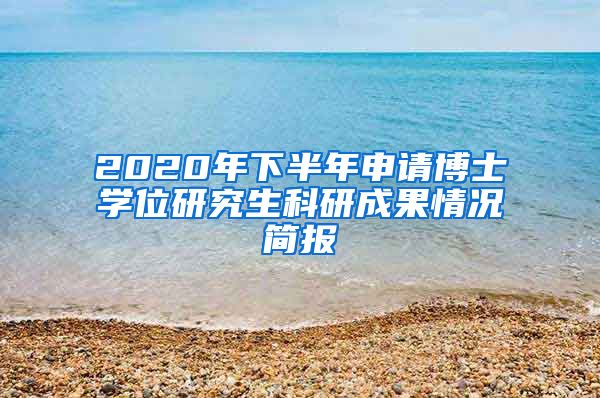 2020年下半年申请博士学位研究生科研成果情况简报